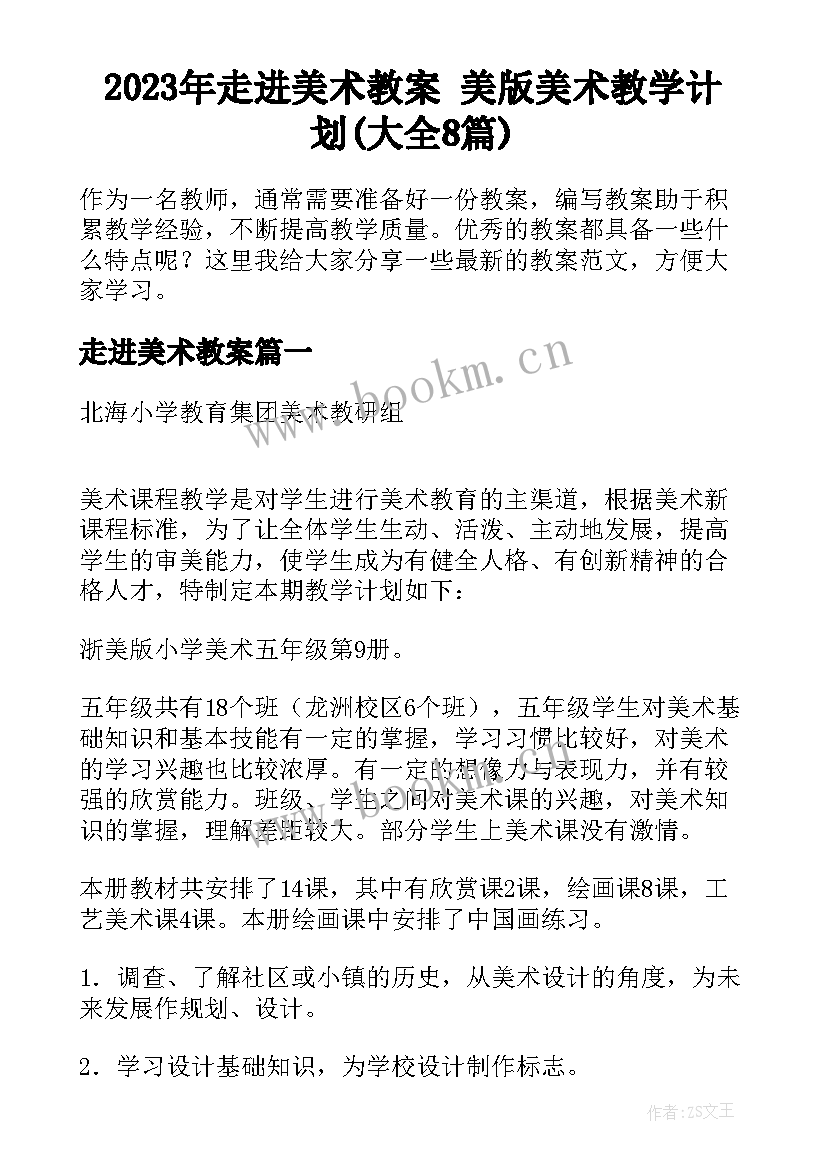 2023年走进美术教案 美版美术教学计划(大全8篇)

作为一名教师，通常需要准备好一份教案，编写教案助于积累教学经验，不断提高教学质量。优秀的教案都具备一些什么特点呢？这里我给大家分享一些最新的教案范文，方便大家学习。

走进美术教案篇一

www.bookm.cn

北海小学教育集团美术教研组

美术课程教学是对学生进行美术教育的主渠道，根据美术新课程标准，为了让全体学生生动、活泼、主动地发展，提高学生的审美能力，使学生成为有健全人格、有创新精神的合格人才，特制定本期教学计划如下：

浙美版小学美术五年级第9册。

五年级共有18个班（龙洲校区6个班），五年级学生对美术基础知识和基本技能有一定的掌握，学习习惯比较好，对美术的学习兴趣也比较浓厚。有一定的想像力与表现力，并有较强的欣赏能力。班级、学生之间对美术课的兴趣，对美术知识的掌握，理解差距较大。部分学生上美术课没有激情。

本册教材共安排了14课，其中有欣赏课2课，绘画课8课，工艺美术课4课。本册绘画课中安排了中国画练习。

1．调查、了解社区或小镇的历史，从美术设计的角度，为未来发展作规划、设计。

2．学习设计基础知识，为学校设计制作标志。

作者：ZS文王